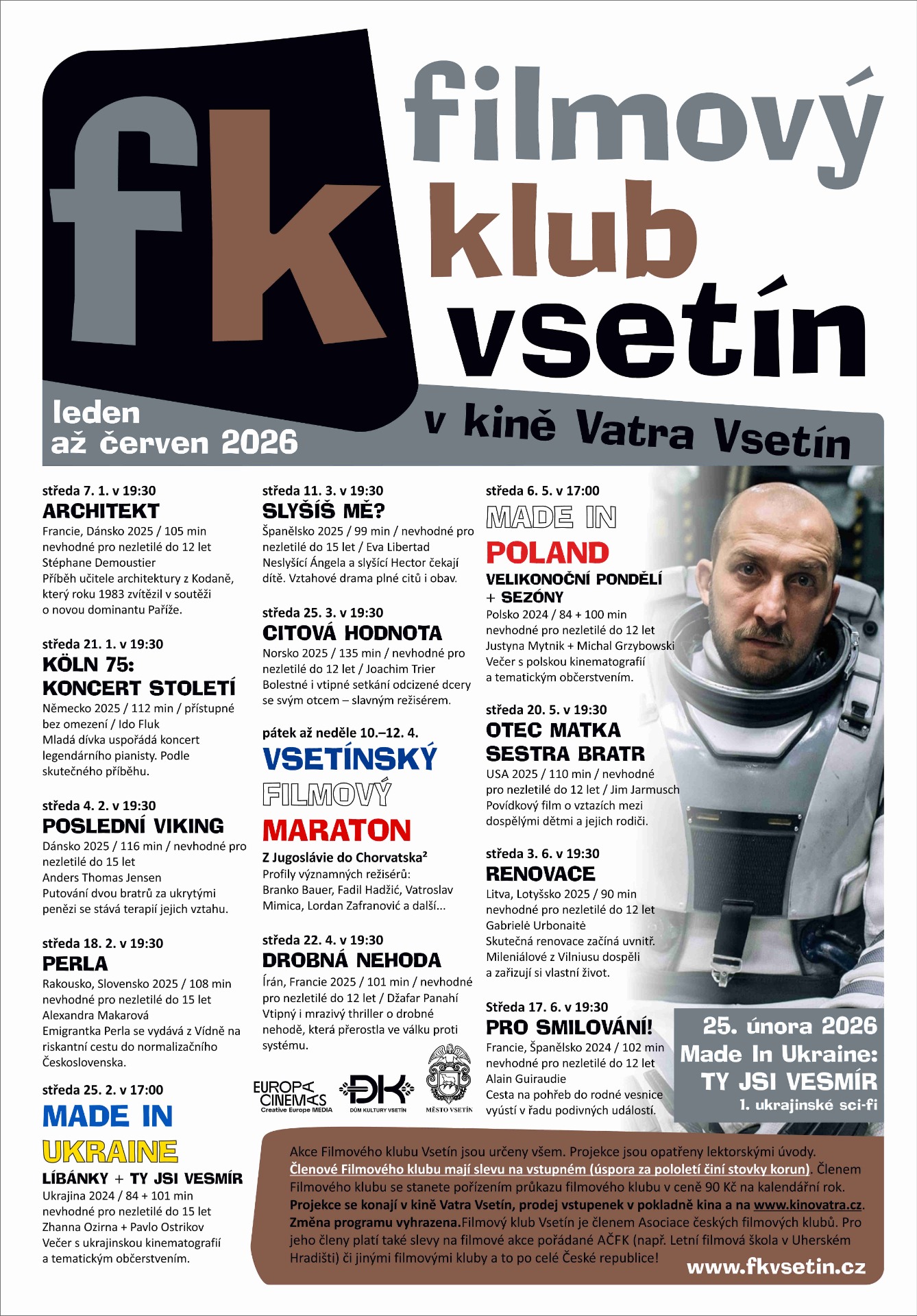 fk

filmový klub vsetín

leden až červen 2026

v kině Vatra Vsetín

středa 7. 1. v 19:30
ARCHITEKT
Francie, Dánsko 2025 / 105 min
nevhodné pro nezletilé do 12 let
Stéphane Demoustier
Příběh učitele architektury z Kodaně, který roku 1983 zvítězil v soutěži o novou dominantu Paříže.

středa 21. 1. v 19:30
KÖLN 75: KONCERT STOLETÍ
Německo 2025 / 112 min / přístupné bez omezení / Ido Fluk
Mladá dívka uspořádá koncert legendárního pianisty. Podle skutečného příběhu.

středa 4. 2. v 19:30
POSLEDNÍ VIKING
Dánsko 2025 / 116 min / nevhodné pro nezletilé do 15 let
Anders Thomas Jensen
Putování dvou bratrů za ukrytými penězi se stává terapií jejich vztahu.

středa 18. 2. v 19:30
PERLA
Rakousko, Slovensko 2025 / 108 min
nevhodné pro nezletilé do 15 let
Alexandra Makarová
Emigrantka Perla se vydává z Vídně na riskantní cestu do normalizačního Československa.

středa 25. 2. v 17:00
MADE IN UKRAINE
LÍBÁNKY + TY JSI VESMÍR
Ukrajina 2024 / 84 + 101 min
nevhodné pro nezletilé do 15 let
Zhanna Ozirna + Pavlo Ostrikov
Večer s ukrajinskou kinematografií a tematickým občerstvením.

středa 11. 3. v 19:30
SLYŠÍŠ MĚ?
Španělsko 2025 / 99 min / nevhodné pro nezletilé do 15 let / Eva Libertad
Neslyšící Ángela a slyšící Hector čekají dítě. Vztahové drama plné citů i obav.

středa 25. 3. v 19:30
CITOVÁ HODNOTA
Norsko 2025 / 135 min / nevhodné pro nezletilé do 12 let / Joachim Trier
Bolestné i vtipné setkání odcizené dcery se svým otcem – slavným režisérem.

pátek až neděle 10.–12. 4.
VSETÍNSKÝ FILMOVÝ MARATON
Z Jugoslávie do Chorvatska²
Profily významných režisérů: Branko Bauer, Fadil Hadžić, Vatroslav Mimica, Lordan Zafranović a další...

středa 22. 4. v 19:30
DROBNÁ NEHODA
Írán, Francie 2025 / 101 min / nevhodné pro nezletilé do 12 let / Džafar Panahí
Vtipný i mrazivý thriller o drobné nehodě, která přerostla ve válku proti systému.

EUROPA CINEMAS Creative Europe MEDIA
DK DŮM KULTURY VSETÍN
MĚSTO VSETÍN

středa 6. 5. v 17:00
MADE IN POLAND
VELIKONOČNÍ PONDĚLÍ + SEZÓNY
Polsko 2024 / 84 + 100 min
nevhodné pro nezletilé do 12 let
Justyna Mytnik + Michal Grzybowski
Večer s polskou kinematografií a tematickým občerstvením.

středa 20. 5. v 19:30
OTEC MATKA SESTRA BRATR
USA 2025 / 110 min / nevhodné pro nezletilé do 12 let / Jim Jarmusch
Povídkový film o vztazích mezi dospělými dětmi a jejich rodiči.

středa 3. 6. v 19:30
RENOVACE
Litva, Lotyšsko 2025 / 90 min
nevhodné pro nezletilé do 12 let
Gabrielė Urbonaitė
Skutečná renovace začíná uvnitř. Mileniálové z Vilniusu dospěli a zařizují si vlastní život.

Středa 17. 6. v 19:30
PRO SMILOVÁNÍ!
Francie, Španělsko 2024 / 102 min
nevhodné pro nezletilé do 12 let
Alain Guiraudie
Cesta na pohřeb do rodné vesnice vyústí v řadu podivných událostí.

25. února 2026
Made In Ukraine:
TY JSI VESMÍR
1. ukrajinské sci-fi

Akce Filmového klubu Vsetín jsou určeny všem. Projekce jsou opatřeny lektorskými úvody. Členové Filmového klubu mají slevu na vstupném (úspora za pololetí činí stovky korun). Členem Filmového klubu se stanete pořízením průkazu filmového klubu v ceně 90 Kč na kalendářní rok. Projekce se konají v kině Vatra Vsetín, prodej vstupenek v pokladně kina a na www.kinovatra.cz. Změna programu vyhrazena.Filmový klub Vsetín je členem Asociace českých filmových klubů. Pro jeho členy platí také slevy na filmové akce pořádané AČFK (např. Letní filmová škola v Uherském Hradišti) či jinými filmovými kluby a to po celé České republice!
www.fkvsetin.cz